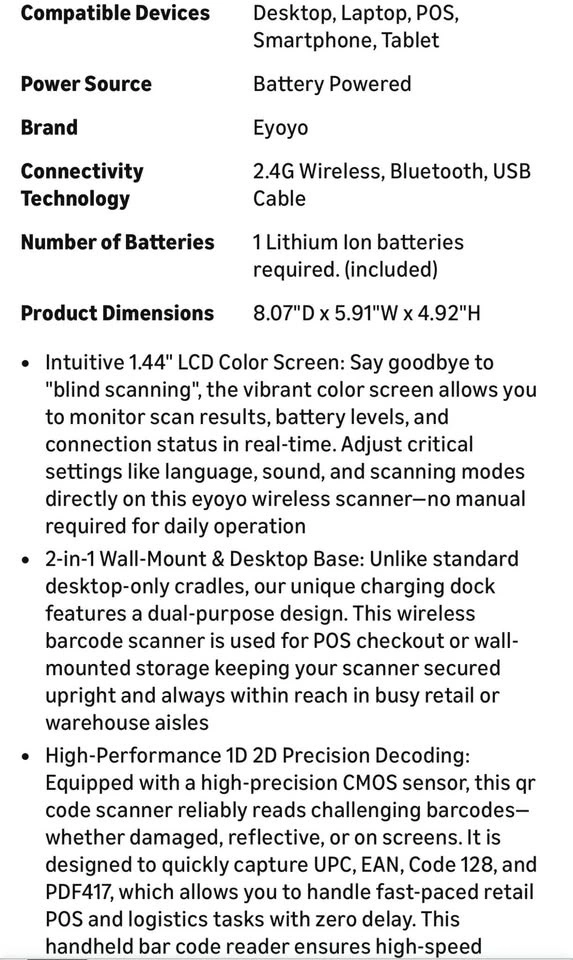 | | |
|---|---|
| **Compatible Devices** | Desktop, Laptop, POS, Smartphone, Tablet |
| **Power Source** | Battery Powered |
| **Brand** | Eyoyo |
| **Connectivity Technology** | 2.4G Wireless, Bluetooth, USB Cable |
| **Number of Batteries** | 1 Lithium Ion batteries required. (included) |
| **Product Dimensions** | 8.07"D x 5.91"W x 4.92"H |

• Intuitive 1.44" LCD Color Screen: Say goodbye to "blind scanning", the vibrant color screen allows you to monitor scan results, battery levels, and connection status in real-time. Adjust critical settings like language, sound, and scanning modes directly on this eyoyo wireless scanner—no manual required for daily operation

• 2-in-1 Wall-Mount & Desktop Base: Unlike standard desktop-only cradles, our unique charging dock features a dual-purpose design. This wireless barcode scanner is used for POS checkout or wall-mounted storage keeping your scanner secured upright and always within reach in busy retail or warehouse aisles

• High-Performance 1D 2D Precision Decoding: Equipped with a high-precision CMOS sensor, this qr code scanner reliably reads challenging barcodes—whether damaged, reflective, or on screens. It is designed to quickly capture UPC, EAN, Code 128, and PDF417, which allows you to handle fast-paced retail POS and logistics tasks with zero delay. This handheld bar code reader ensures high-speed